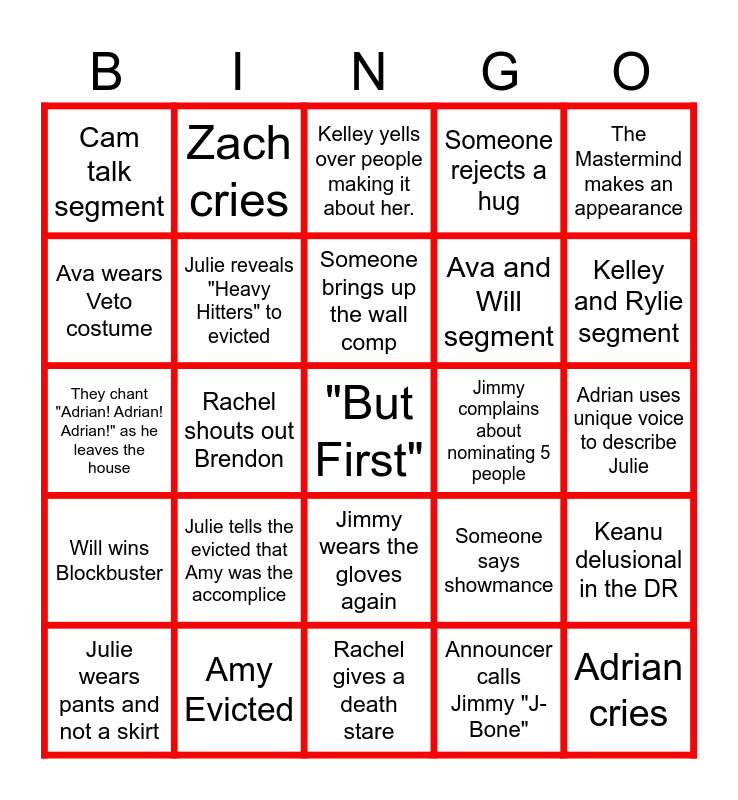 | B | I | N | G | O |
|---|---|---|---|---|
| Cam talk segment | Zach cries | Kelley yells over people making it about her. | Someone rejects a hug | The Mastermind makes an appearance |
| Ava wears Veto costume | Julie reveals "Heavy Hitters" to evicted | Someone brings up the wall comp | Ava and Will segment | Kelley and Rylie segment |
| They chant "Adrian! Adrian! Adrian!" as he leaves the house | Rachel shouts out Brendon | "But First" | Jimmy complains about nominating 5 people | Adrian uses unique voice to describe Julie |
| Will wins Blockbuster | Julie tells the evicted that Amy was the accomplice | Jimmy wears the gloves again | Someone says showmance | Keanu delusional in the DR |
| Julie wears pants and not a skirt | Amy Evicted | Rachel gives a death stare | Announcer calls Jimmy "J-Bone" | Adrian cries |